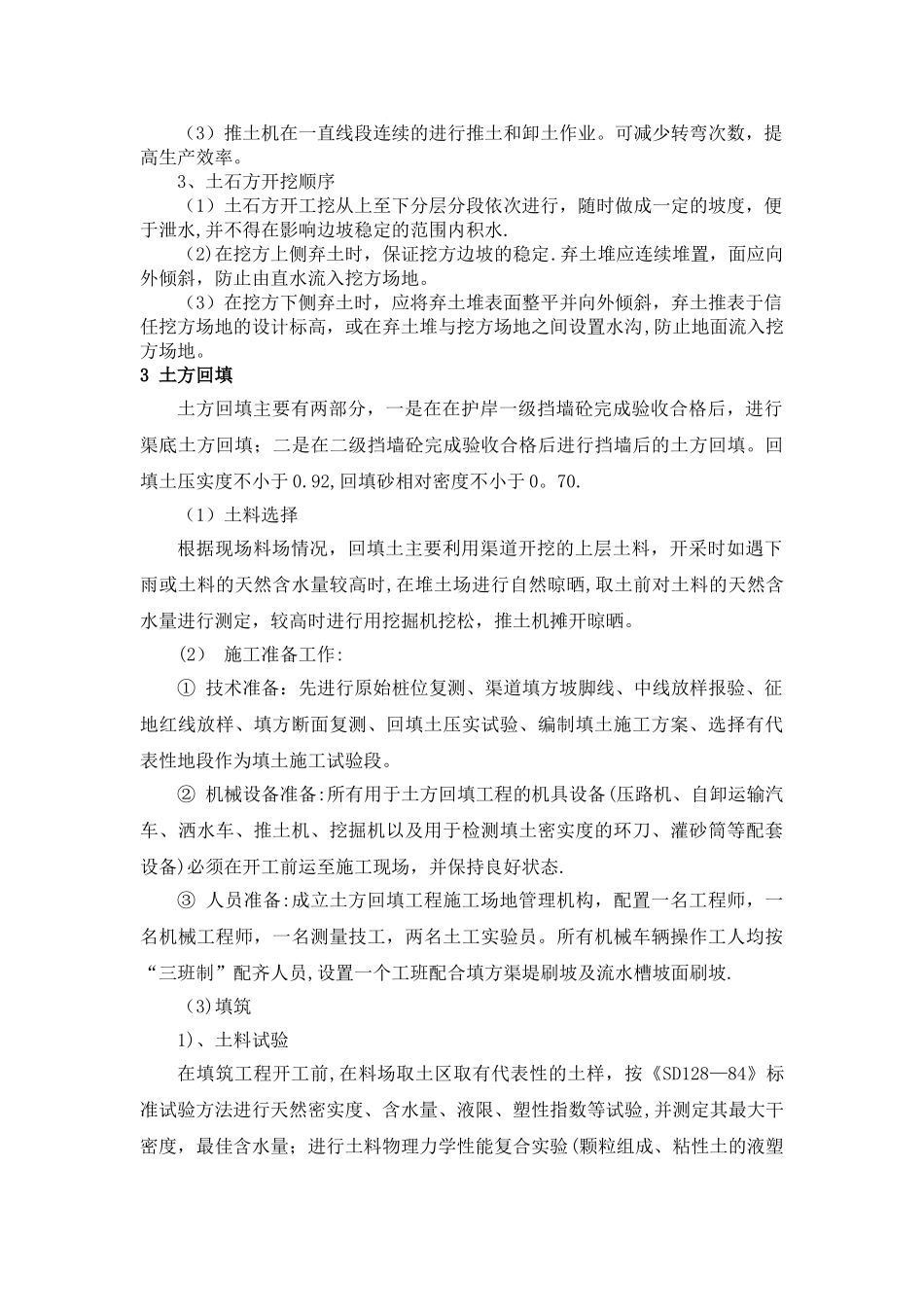 （3）推土机在一直线段连续的进行推土和卸土作业。可减少转弯次数，提高生产效率。

3、土石方开挖顺序

（1）土石方开工挖从上至下分层分段依次进行，随时做成一定的坡度，便于泄水,并不得在影响边坡稳定的范围内积水.

(2)在挖方上侧弃土时，保证挖方边坡的稳定.弃土堆应连续堆置，面应向外倾斜，防止由直水流入挖方场地。

（3）在挖方下侧弃土时，应将弃土堆表面整平并向外倾斜，弃土推表于信任挖方场地的设计标高，或在弃土堆与挖方场地之间设置水沟,防止地面流入挖方场地。

3 土方回填

土方回填主要有两部分，一是在在护岸一级挡墙砼完成验收合格后，进行渠底土方回填；二是在二级挡墙砼完成验收合格后进行挡墙后的土方回填。回填土压实度不小于0.92,回填砂相对密度不小于0。70.

（1）土料选择

根据现场料场情况，回填土主要利用渠道开挖的上层土料，开采时如遇下雨或土料的天然含水量较高时,在堆土场进行自然晾晒，取土前对土料的天然含水量进行测定，较高时进行用挖掘机挖松，推土机摊开晾晒。

（2） 施工准备工作:

① 技术准备：先进行原始桩位复测、渠道填方坡脚线、中线放样报验、征地红线放样、填方断面复测、回填土压实试验、编制填土施工方案、选择有代表性地段作为填土施工试验段。

② 机械设备准备:所有用于土方回填工程的机具设备(压路机、自卸运输汽车、洒水车、推土机、挖掘机以及用于检测填土密实度的环刀、灌砂筒等配套设备)必须在开工前运至施工现场，并保持良好状态.

③ 人员准备:成立土方回填工程施工场地管理机构，配置一名工程师，一名机械工程师，一名测量技工，两名土工实验员。所有机械车辆操作工人均按“三班制”配齐人员,设置一个工班配合填方渠堤刷坡及流水槽坡面刷坡.

（3)填筑

1)、土料试验

在填筑工程开工前,在料场取土区取有代表性的土样，按《SD128—84》标准试验方法进行天然密实度、含水量、液限、塑性指数等试验,并测定其最大干密度，最佳含水量；进行土料物理力学性能复合实验(颗粒组成、粘性土的液塑